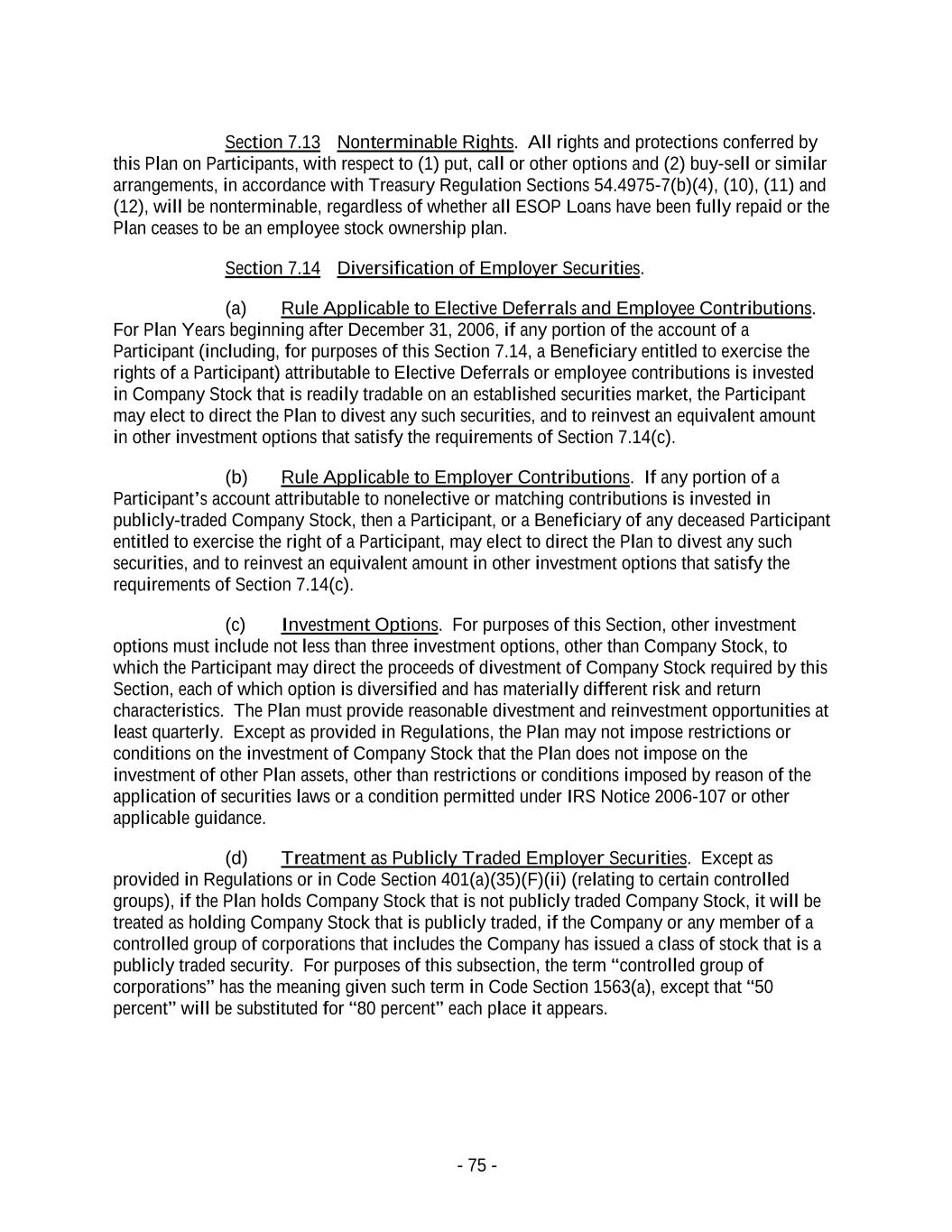 Section 7.13 Nonterminable Rights. All rights and protections conferred by this Plan on Participants, with respect to (1) put, call or other options and (2) buy-sell or similar arrangements, in accordance with Treasury Regulation Sections 54.4975-7(b)(4), (10), (11) and (12), will be nonterminable, regardless of whether all ESOP Loans have been fully repaid or the Plan ceases to be an employee stock ownership plan.

Section 7.14 Diversification of Employer Securities.

(a) Rule Applicable to Elective Deferrals and Employee Contributions. For Plan Years beginning after December 31, 2006, if any portion of the account of a Participant (including, for purposes of this Section 7.14, a Beneficiary entitled to exercise the rights of a Participant) attributable to Elective Deferrals or employee contributions is invested in Company Stock that is readily tradable on an established securities market, the Participant may elect to direct the Plan to divest any such securities, and to reinvest an equivalent amount in other investment options that satisfy the requirements of Section 7.14(c).

(b) Rule Applicable to Employer Contributions. If any portion of a Participant's account attributable to nonelective or matching contributions is invested in publicly-traded Company Stock, then a Participant, or a Beneficiary of any deceased Participant entitled to exercise the right of a Participant, may elect to direct the Plan to divest any such securities, and to reinvest an equivalent amount in other investment options that satisfy the requirements of Section 7.14(c).

(c) Investment Options. For purposes of this Section, other investment options must include not less than three investment options, other than Company Stock, to which the Participant may direct the proceeds of divestment of Company Stock required by this Section, each of which option is diversified and has materially different risk and return characteristics. The Plan must provide reasonable divestment and reinvestment opportunities at least quarterly. Except as provided in Regulations, the Plan may not impose restrictions or conditions on the investment of Company Stock that the Plan does not impose on the investment of other Plan assets, other than restrictions or conditions imposed by reason of the application of securities laws or a condition permitted under IRS Notice 2006-107 or other applicable guidance.

(d) Treatment as Publicly Traded Employer Securities. Except as provided in Regulations or in Code Section 401(a)(35)(F)(ii) (relating to certain controlled groups), if the Plan holds Company Stock that is not publicly traded Company Stock, it will be treated as holding Company Stock that is publicly traded, if the Company or any member of a controlled group of corporations that includes the Company has issued a class of stock that is a publicly traded security. For purposes of this subsection, the term "controlled group of corporations" has the meaning given such term in Code Section 1563(a), except that "50 percent" will be substituted for "80 percent" each place it appears.

- 75 -